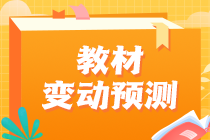 教材
变动预测